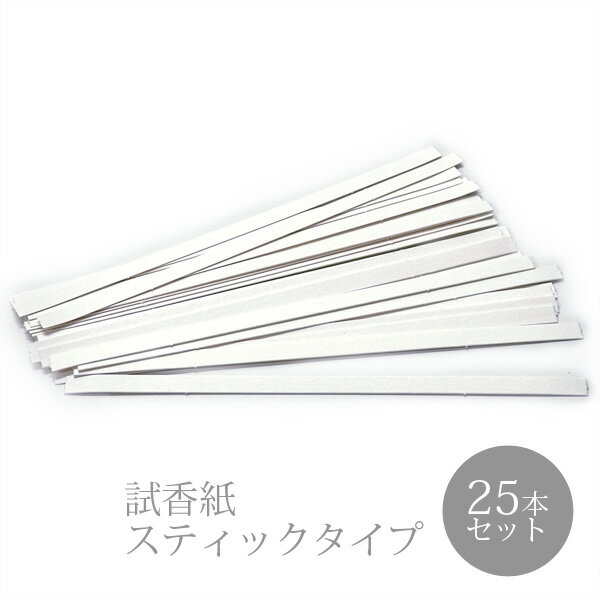 試香紙
スティックタイプ

25本
セット